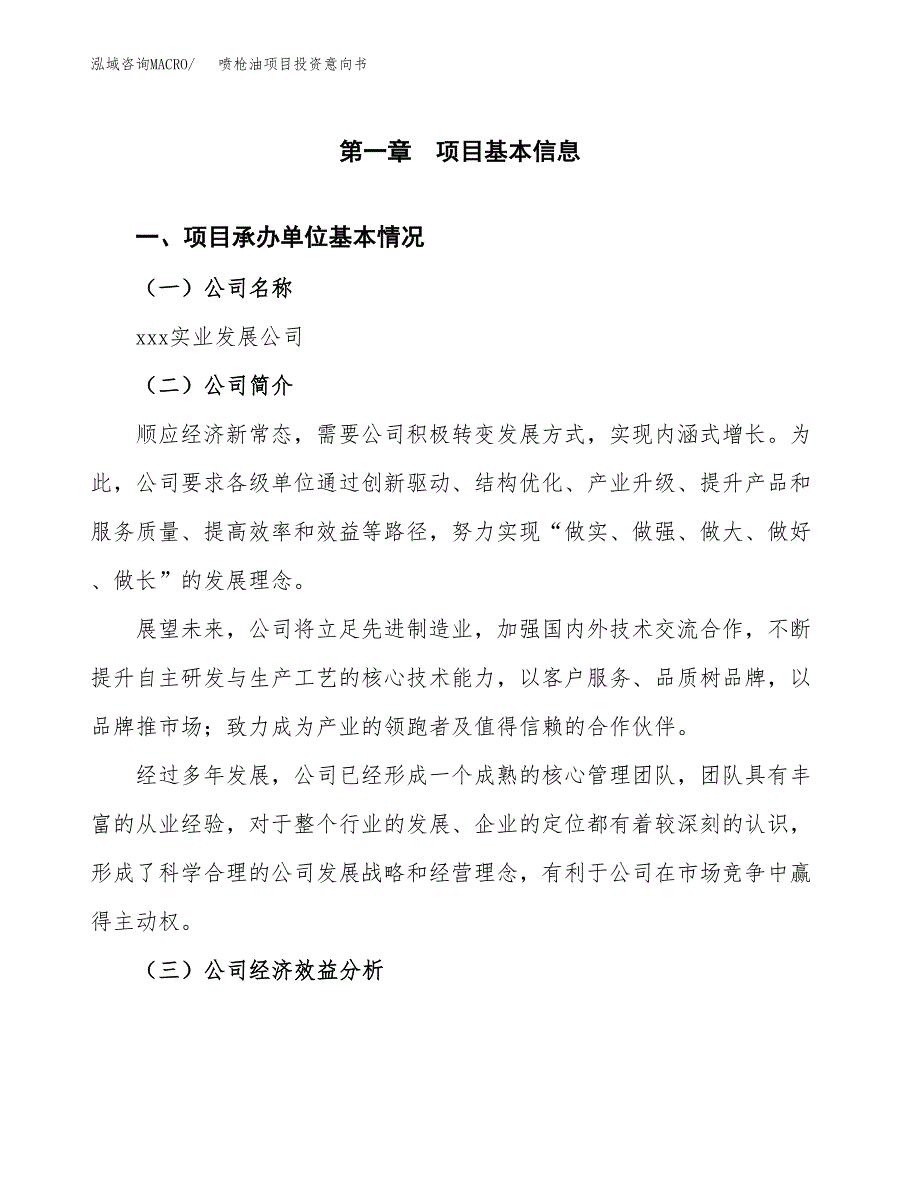 泓域咨询MACRO/　喷枪油项目投资意向书

第一章　项目基本信息

一、项目承办单位基本情况

（一）公司名称

xxx实业发展公司

（二）公司简介

顺应经济新常态，需要公司积极转变发展方式，实现内涵式增长。为此，公司要求各级单位通过创新驱动、结构优化、产业升级、提升产品和服务质量、提高效率和效益等路径，努力实现“做实、做强、做大、做好、做长”的发展理念。

展望未来，公司将立足先进制造业，加强国内外技术交流合作，不断提升自主研发与生产工艺的核心技术能力，以客户服务、品质树品牌，以品牌推市场；致力成为产业的领跑者及值得信赖的合作伙伴。

经过多年发展，公司已经形成一个成熟的核心管理团队，团队具有丰富的从业经验，对于整个行业的发展、企业的定位都有着较深刻的认识，形成了科学合理的公司发展战略和经营理念，有利于公司在市场竞争中赢得主动权。

（三）公司经济效益分析